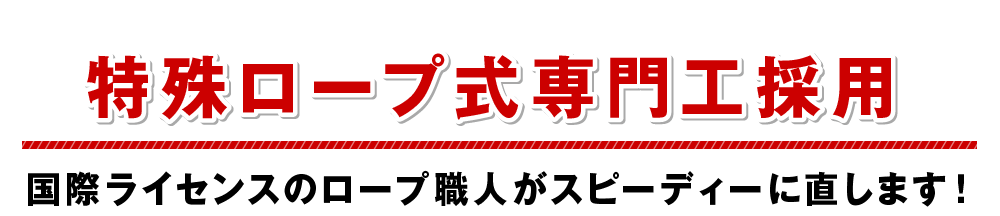 特殊ロープ式専門工採用

国際ライセンスのロープ職人がスピーディーに直します！